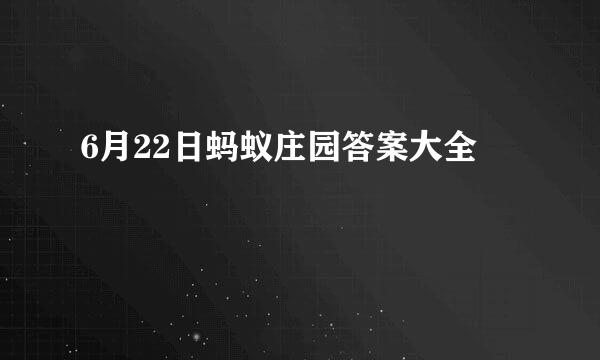 6月22日蚂蚁庄园答案大全